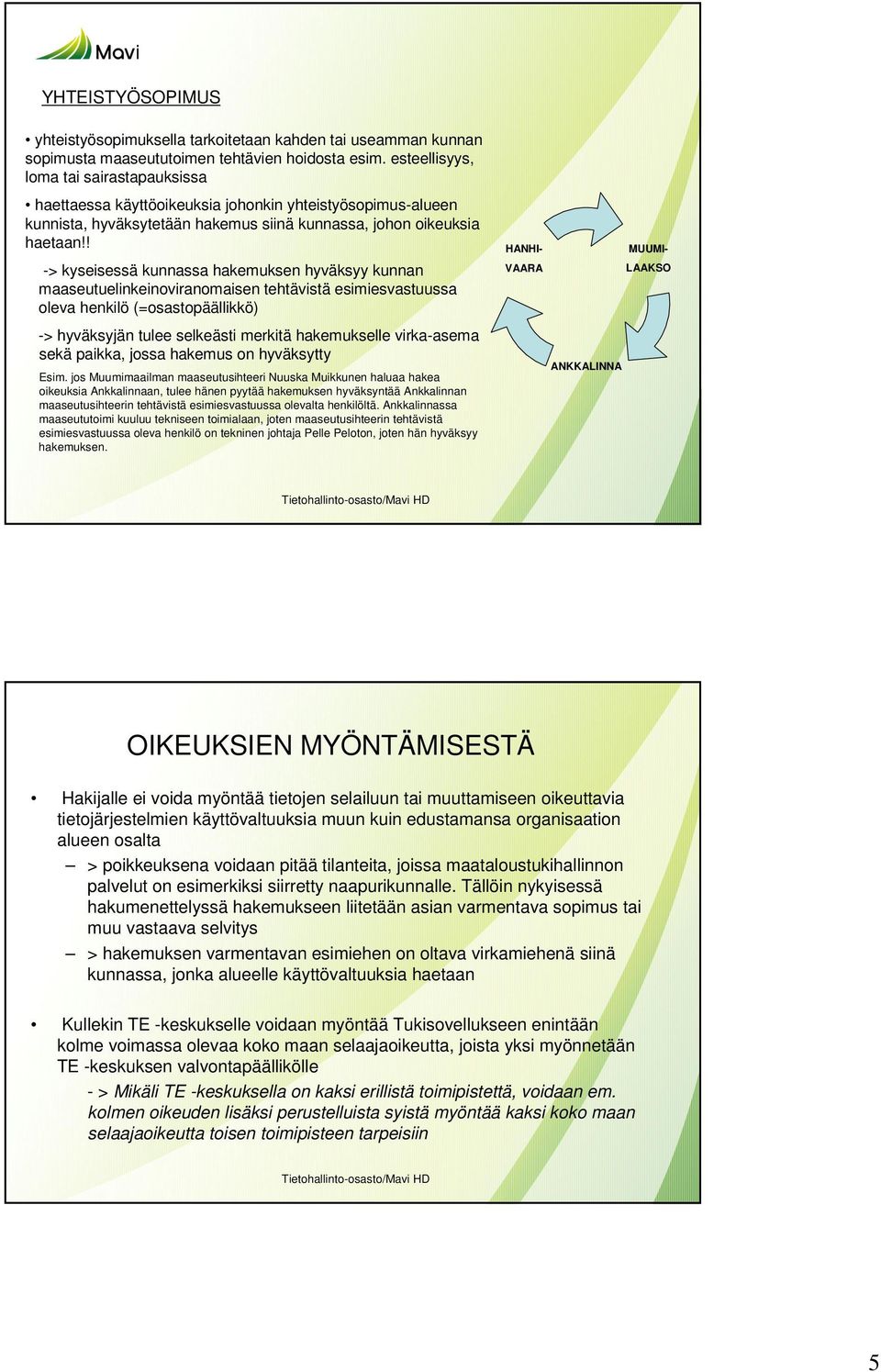 Mavi

YHTEISTYÖSOPIMUS

• yhteistyösopimuksella tarkoitetaan kahden tai useamman kunnan sopimusta maaseututoimen tehtävien hoidosta esim. esteellisyys, loma tai sairastapauksissa

• haettaessa käyttöoikeuksia johonkin yhteistyösopimus-alueen kunnista, hyväksytetään hakemus siinä kunnassa, johon oikeuksia haetaan!!

-> kyseisessä kunnassa hakemuksen hyväksyy kunnan maaseutuelinkeinoviranomaisen tehtävistä esimiesvastuussa oleva henkilö (=osastopäällikkö)

-> hyväksyjän tulee selkeästi merkitä hakemukselle virka-asema sekä paikka, jossa hakemus on hyväksytty

Esim. jos Muumimaailman maaseutusihteeri Nuuska Muikkunen haluaa hakea oikeuksia Ankkalinnaan, tulee hänen pyytää hakemuksen hyväksyntää Ankkalinnan maaseutusihteerin tehtävistä esimiesvastuussa olevalta henkilöltä. Ankkalinnassa maaseututoimi kuuluu tekniseen toimialaan, joten maaseutusihteerin tehtävistä esimiesvastuussa oleva henkilö on tekninen johtaja Pelle Peloton, joten hän hyväksyy hakemuksen.

HANHI-VAARA

MUUMI-LAAKSO

ANKKALINNA

Tietohallinto-osasto/Mavi HD

OIKEUKSIEN MYÖNTÄMISESTÄ

• Hakijalle ei voida myöntää tietojen selailuun tai muuttamiseen oikeuttavia tietojärjestelmien käyttövaltuuksia muun kuin edustamansa organisaation alueen osalta

– > poikkeuksena voidaan pitää tilanteita, joissa maataloustukihallinnon palvelut on esimerkiksi siirretty naapurikunnalle. Tällöin nykyisessä hakumenettelyssä hakemukseen liitetään asian varmentava sopimus tai muu vastaava selvitys

– > hakemuksen varmentavan esimiehen on oltava virkamiehenä siinä kunnassa, jonka alueelle käyttövaltuuksia haetaan

• Kullekin TE -keskukselle voidaan myöntää Tukisovellukseen enintään kolme voimassa olevaa koko maan selaajaoikeutta, joista yksi myönnetään TE -keskuksen valvontapäällikölle

- > Mikäli TE -keskuksella on kaksi erillistä toimipistettä, voidaan em. kolmen oikeuden lisäksi perustelluista syistä myöntää kaksi koko maan selaajaoikeutta toisen toimipisteen tarpeisiin

Tietohallinto-osasto/Mavi HD

5